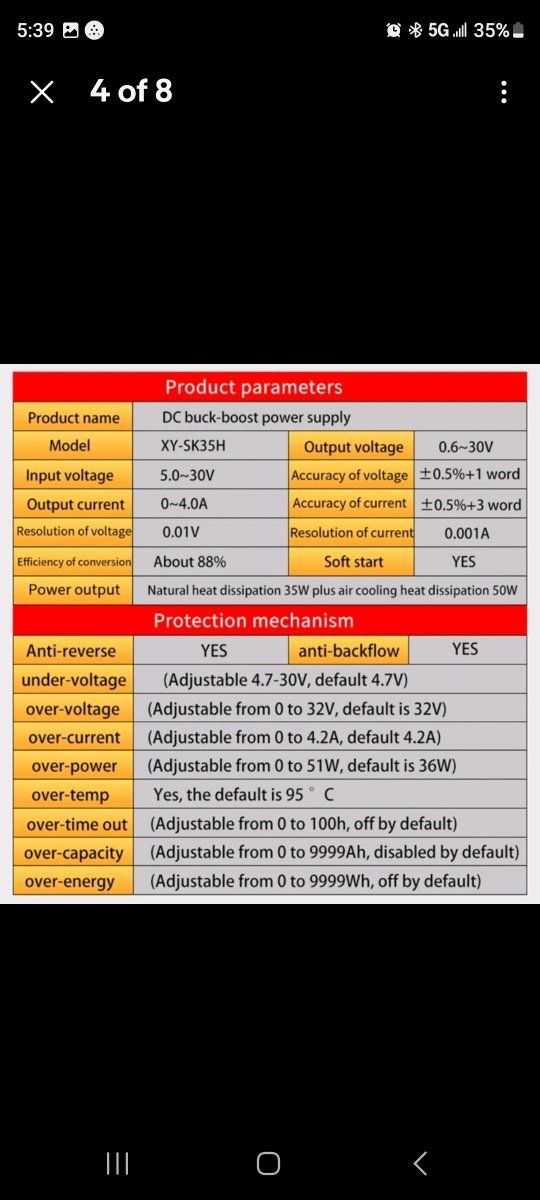 5:39 5G 35%

4 of 8

Product parameters

| Product name | DC buck-boost power supply | | |
|---|---|---|---|
| Model | XY-SK35H | Output voltage | 0.6~30V |
| Input voltage | 5.0~30V | Accuracy of voltage | ±0.5%+1 word |
| Output current | 0~4.0A | Accuracy of current | ±0.5%+3 word |
| Resolution of voltage | 0.01V | Resolution of current | 0.001A |
| Efficiency of conversion | About 88% | Soft start | YES |
| Power output | Natural heat dissipation 35W plus air cooling heat dissipation 50W | | |

Protection mechanism

| Anti-reverse | YES | anti-backflow | YES |
|---|---|---|---|
| under-voltage | (Adjustable 4.7-30V, default 4.7V) | | |
| over-voltage | (Adjustable from 0 to 32V, default is 32V) | | |
| over-current | (Adjustable from 0 to 4.2A, default 4.2A) | | |
| over-power | (Adjustable from 0 to 51W, default is 36W) | | |
| over-temp | Yes, the default is 95 ° C | | |
| over-time out | (Adjustable from 0 to 100h, off by default) | | |
| over-capacity | (Adjustable from 0 to 9999Ah, disabled by default) | | |
| over-energy | (Adjustable from 0 to 9999Wh, off by default) | | |